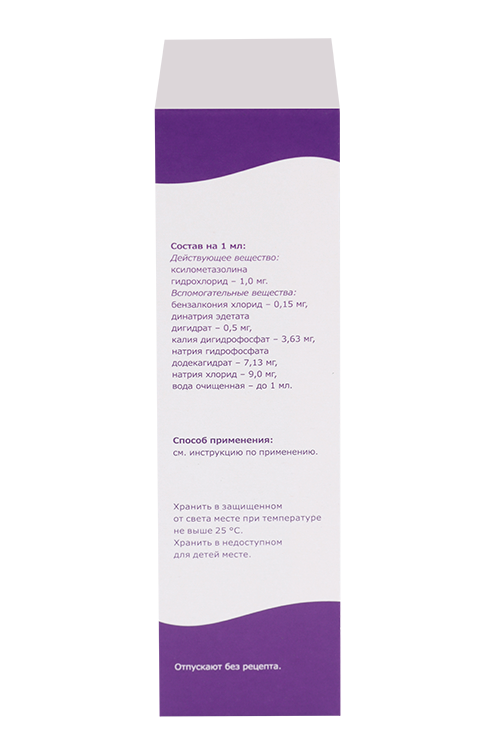 Состав на 1 мл:
Действующее вещество:
ксилометазолина гидрохлорид – 1,0 мг.
Вспомогательные вещества:
бензалкония хлорид – 0,15 мг, динатрия эдетата дигидрат – 0,5 мг, калия дигидрофосфат – 3,63 мг, натрия гидрофосфата додекагидрат – 7,13 мг, натрия хлорид – 9,0 мг, вода очищенная – до 1 мл.

Способ применения:
см. инструкцию по применению.

Хранить в защищенном от света месте при температуре не выше 25 °С.
Хранить в недоступном для детей месте.

Отпускают без рецепта.